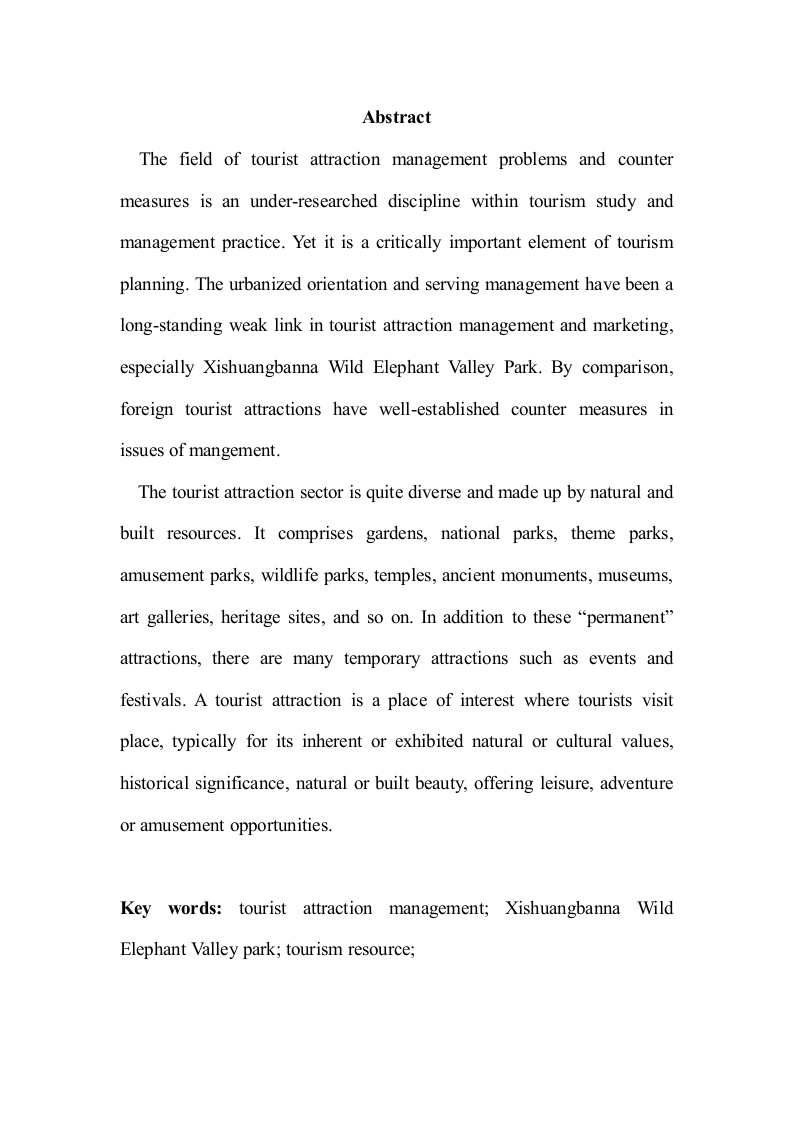 Abstract

The field of tourist attraction management problems and counter measures is an under-researched discipline within tourism study and management practice. Yet it is a critically important element of tourism planning. The urbanized orientation and serving management have been a long-standing weak link in tourist attraction management and marketing, especially Xishuangbanna Wild Elephant Valley Park. By comparison, foreign tourist attractions have well-established counter measures in issues of mangement.

The tourist attraction sector is quite diverse and made up by natural and built resources. It comprises gardens, national parks, theme parks, amusement parks, wildlife parks, temples, ancient monuments, museums, art galleries, heritage sites, and so on. In addition to these “permanent” attractions, there are many temporary attractions such as events and festivals. A tourist attraction is a place of interest where tourists visit place, typically for its inherent or exhibited natural or cultural values, historical significance, natural or built beauty, offering leisure, adventure or amusement opportunities.

Key words: tourist attraction management; Xishuangbanna Wild Elephant Valley park; tourism resource;